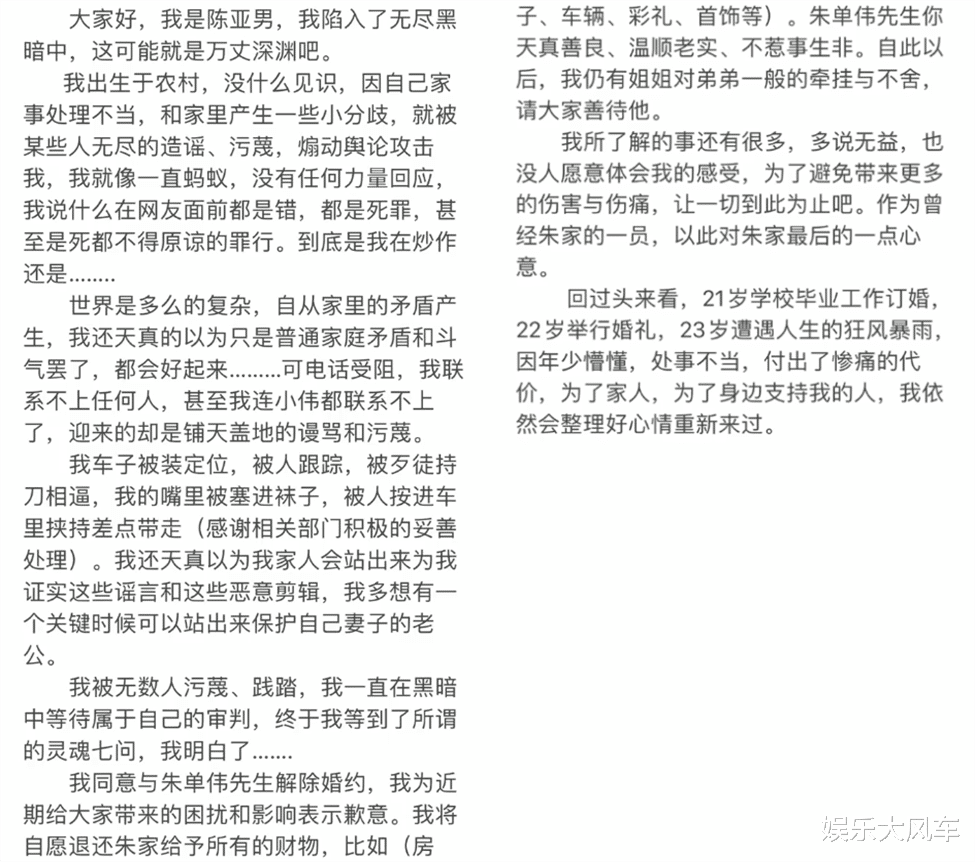 大家好，我是陈亚男，我陷入了无尽黑暗中，这可能就是万丈深渊吧。

我出生于农村，没什么见识，因自己家事处理不当，和家里产生一些小分歧，就被某些人无尽的造谣、污蔑，煽动舆论攻击我，我就像一直蚂蚁，没有任何力量回应，我说什么在网友面前都是错，都是死罪，甚至是死都不得原谅的罪行。到底是我在炒作还是........

世界是多么的复杂，自从家里的矛盾产生，我还天真的以为只是普通家庭矛盾和斗气罢了，都会好起来.........可电话受阻，我联系不上任何人，甚至我连小伟都联系不上了，迎来的却是铺天盖地的谩骂和污蔑。

我车子被装定位，被人跟踪，被歹徒持刀相逼，我的嘴里被塞进袜子，被人按进车里挟持差点带走（感谢相关部门积极的妥善处理）。我还天真以为我家人会站出来为我证实这些谣言和这些恶意剪辑，我多想有一个关键时候可以站出来保护自己妻子的老公。

我被无数人污蔑、践踏，我一直在黑暗中等待属于自己的审判，终于我等到了所谓的灵魂七问，我明白了.......

我同意与朱单伟先生解除婚约，我为近期给大家带来的困扰和影响表示歉意。我将自愿退还朱家给予所有的财物，比如（房子、车辆、彩礼、首饰等）。朱单伟先生你天真善良、温顺老实、不惹事生非。自此以后，我仍有姐姐对弟弟一般的牵挂与不舍，请大家善待他。

我所了解的事还有很多，多说无益，也没人愿意体会我的感受，为了避免带来更多的伤害与伤痛，让一切到此为止吧。作为曾经朱家的一员，以此对朱家最后的一点心意。

回过头来看，21岁学校毕业工作订婚，22岁举行婚礼，23岁遭遇人生的狂风暴雨，因年少懵懂，处事不当，付出了惨痛的代价，为了家人，为了身边支持我的人，我依然会整理好心情重新来过。

娱乐大风车